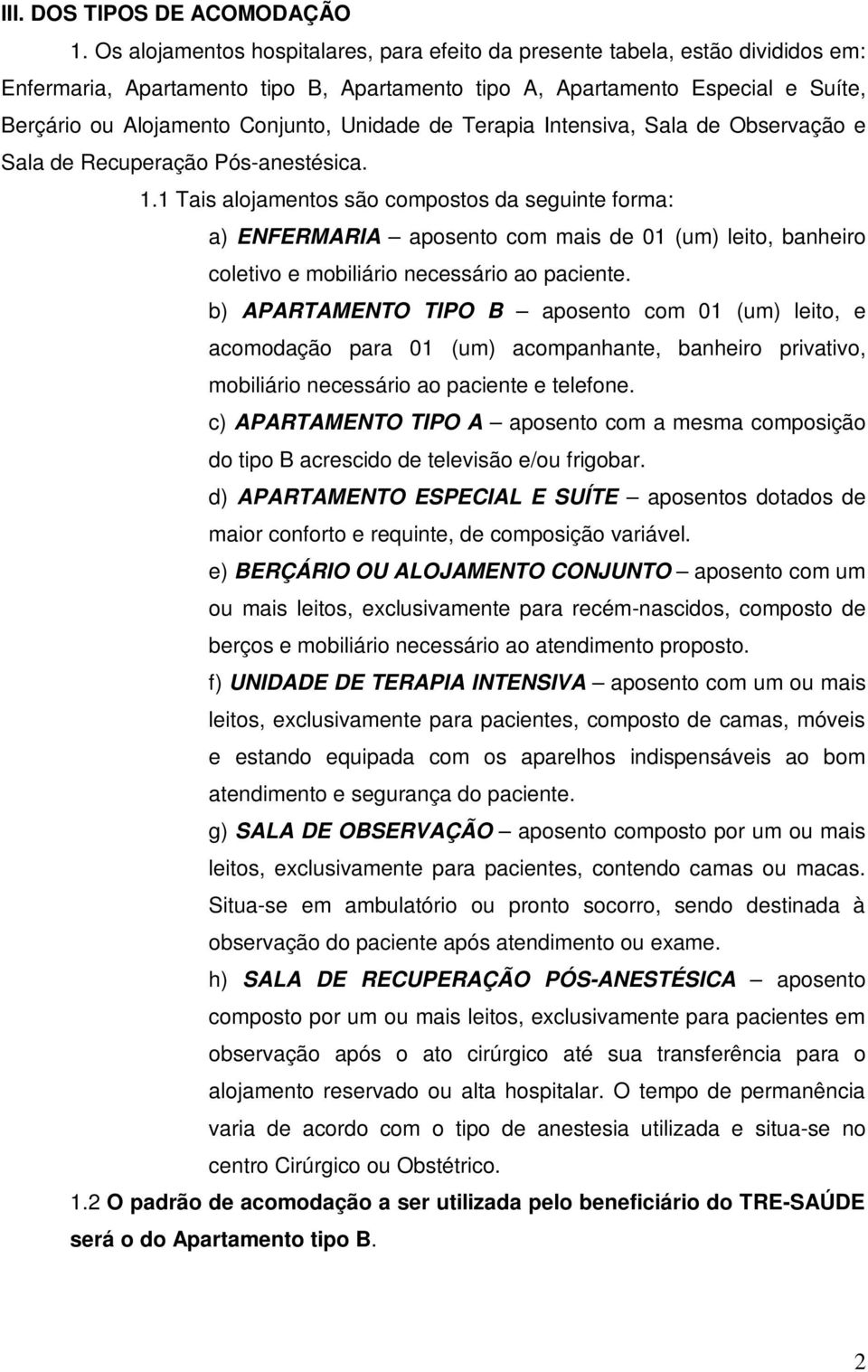 III. DOS TIPOS DE ACOMODAÇÃO

1. Os alojamentos hospitalares, para efeito da presente tabela, estão divididos em: Enfermaria, Apartamento tipo B, Apartamento tipo A, Apartamento Especial e Suíte, Berçário ou Alojamento Conjunto, Unidade de Terapia Intensiva, Sala de Observação e Sala de Recuperação Pós-anestésica.

1.1 Tais alojamentos são compostos da seguinte forma:

a) ENFERMARIA – aposento com mais de 01 (um) leito, banheiro coletivo e mobiliário necessário ao paciente.

b) APARTAMENTO TIPO B – aposento com 01 (um) leito, e acomodação para 01 (um) acompanhante, banheiro privativo, mobiliário necessário ao paciente e telefone.

c) APARTAMENTO TIPO A – aposento com a mesma composição do tipo B acrescido de televisão e/ou frigobar.

d) APARTAMENTO ESPECIAL E SUÍTE – aposentos dotados de maior conforto e requinte, de composição variável.

e) BERÇÁRIO OU ALOJAMENTO CONJUNTO – aposento com um ou mais leitos, exclusivamente para recém-nascidos, composto de berços e mobiliário necessário ao atendimento proposto.

f) UNIDADE DE TERAPIA INTENSIVA – aposento com um ou mais leitos, exclusivamente para pacientes, composto de camas, móveis e estando equipada com os aparelhos indispensáveis ao bom atendimento e segurança do paciente.

g) SALA DE OBSERVAÇÃO – aposento composto por um ou mais leitos, exclusivamente para pacientes, contendo camas ou macas. Situa-se em ambulatório ou pronto socorro, sendo destinada à observação do paciente após atendimento ou exame.

h) SALA DE RECUPERAÇÃO PÓS-ANESTÉSICA – aposento composto por um ou mais leitos, exclusivamente para pacientes em observação após o ato cirúrgico até sua transferência para o alojamento reservado ou alta hospitalar. O tempo de permanência varia de acordo com o tipo de anestesia utilizada e situa-se no centro Cirúrgico ou Obstétrico.

1.2 O padrão de acomodação a ser utilizada pelo beneficiário do TRE-SAÚDE será o do Apartamento tipo B.

2